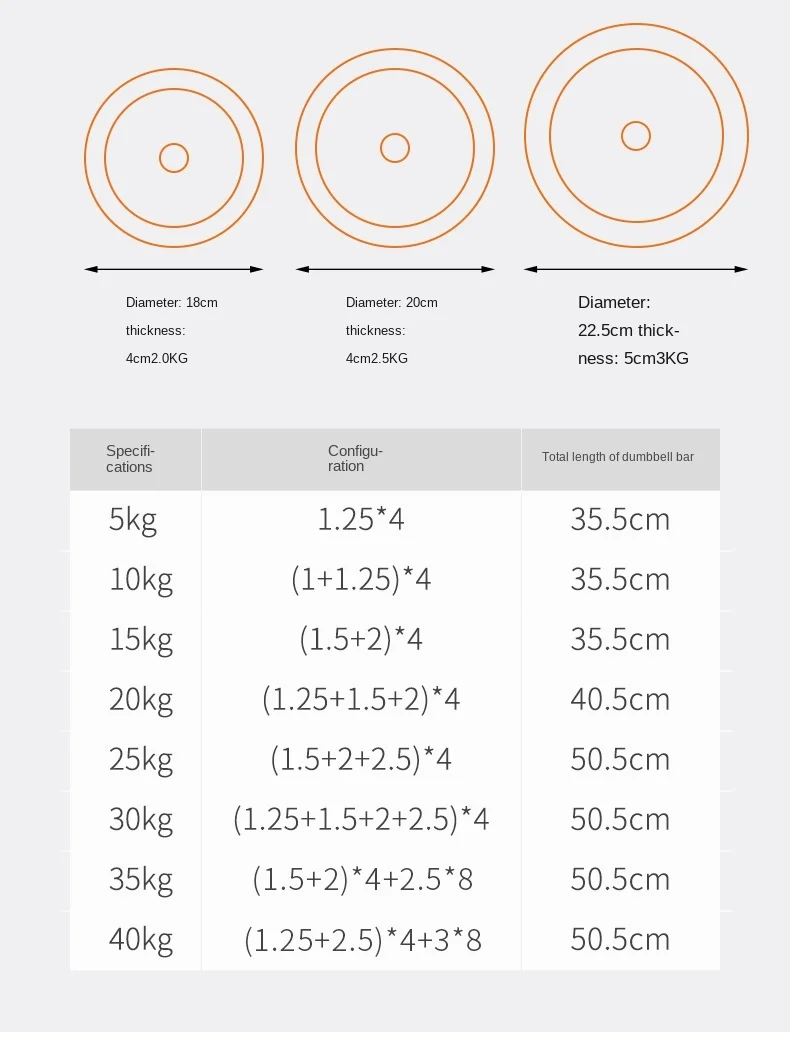 Diameter: 18cm
thickness:
4cm2.0KG

Diameter: 20cm
thickness:
4cm2.5KG

Diameter:
22.5cm thickness: 5cm3KG

| Specifications | Configuration | Total length of dumbbell bar |
|---|---|---|
| 5kg | 1.25*4 | 35.5cm |
| 10kg | (1+1.25)*4 | 35.5cm |
| 15kg | (1.5+2)*4 | 35.5cm |
| 20kg | (1.25+1.5+2)*4 | 40.5cm |
| 25kg | (1.5+2+2.5)*4 | 50.5cm |
| 30kg | (1.25+1.5+2+2.5)*4 | 50.5cm |
| 35kg | (1.5+2)*4+2.5*8 | 50.5cm |
| 40kg | (1.25+2.5)*4+3*8 | 50.5cm |